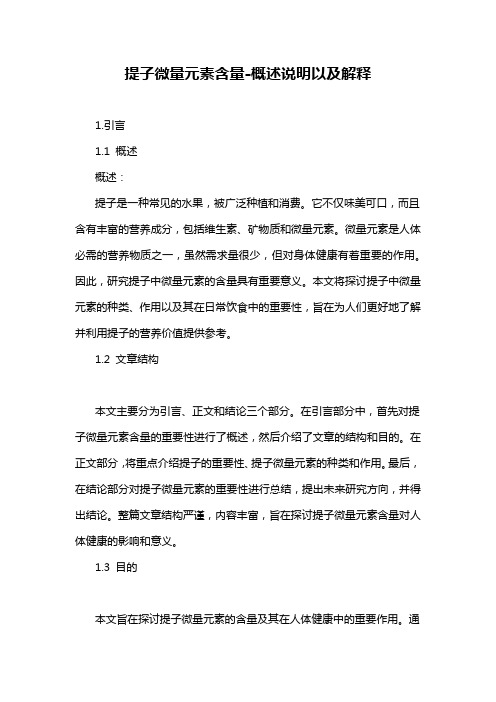 提子微量元素含量-概述说明以及解释

1.引言

1.1 概述

概述：

提子是一种常见的水果，被广泛种植和消费。它不仅味美可口，而且含有丰富的营养成分，包括维生素、矿物质和微量元素。微量元素是人体必需的营养物质之一，虽然需求量很少，但对身体健康有着重要的作用。因此，研究提子中微量元素的含量具有重要意义。本文将探讨提子中微量元素的种类、作用以及其在日常饮食中的重要性，旨在为人们更好地了解并利用提子的营养价值提供参考。

1.2 文章结构

本文主要分为引言、正文和结论三个部分。在引言部分中，首先对提子微量元素含量的重要性进行了概述，然后介绍了文章的结构和目的。在正文部分，将重点介绍提子的重要性、提子微量元素的种类和作用。最后，在结论部分对提子微量元素的重要性进行总结，提出未来研究方向，并得出结论。整篇文章结构严谨，内容丰富，旨在探讨提子微量元素含量对人体健康的影响和意义。

1.3 目的

本文旨在探讨提子微量元素的含量及其在人体健康中的重要作用。通